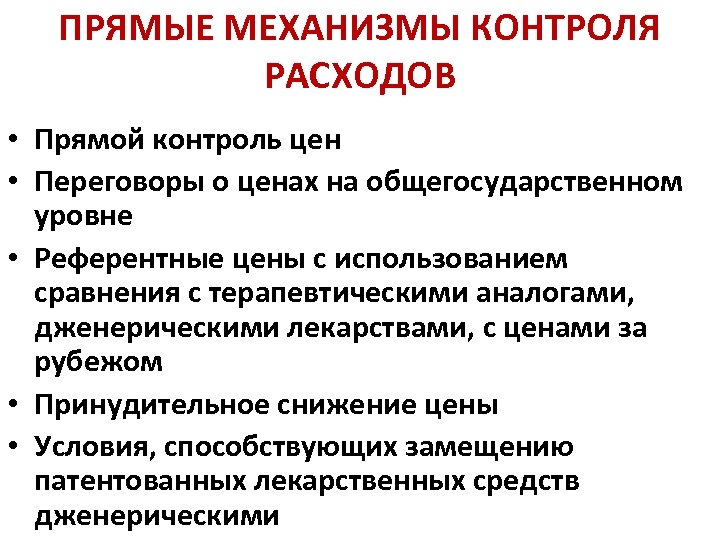 ПРЯМЫЕ МЕХАНИЗМЫ КОНТРОЛЯ РАСХОДОВ

• Прямой контроль цен
• Переговоры о ценах на общегосударственном уровне
• Референтные цены с использованием сравнения с терапевтическими аналогами, дженерическими лекарствами, с ценами за рубежом
• Принудительное снижение цены
• Условия, способствующих замещению патентованных лекарственных средств дженерическими